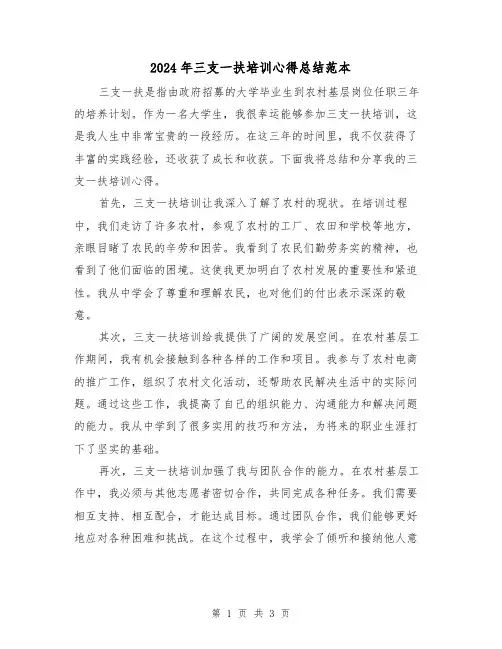 2024年三支一扶培训心得总结范本

三支一扶是指由政府招募的大学毕业生到农村基层岗位任职三年的培养计划。作为一名大学生，我很幸运能够参加三支一扶培训，这是我人生中非常宝贵的一段经历。在这三年的时间里，我不仅获得了丰富的实践经验，还收获了成长和收获。下面我将总结和分享我的三支一扶培训心得。

首先，三支一扶培训让我深入了解了农村的现状。在培训过程中，我们走访了许多农村，参观了农村的工厂、农田和学校等地方，亲眼目睹了农民的辛劳和困苦。我看到了农民们勤劳务实的精神，也看到了他们面临的困境。这使我更加明白了农村发展的重要性和紧迫性。我从中学会了尊重和理解农民，也对他们的付出表示深深的敬意。

其次，三支一扶培训给我提供了广阔的发展空间。在农村基层工作期间，我有机会接触到各种各样的工作和项目。我参与了农村电商的推广工作，组织了农村文化活动，还帮助农民解决生活中的实际问题。通过这些工作，我提高了自己的组织能力、沟通能力和解决问题的能力。我从中学到了很多实用的技巧和方法，为将来的职业生涯打下了坚实的基础。

再次，三支一扶培训加强了我与团队合作的能力。在农村基层工作中，我必须与其他志愿者密切合作，共同完成各种任务。我们需要相互支持、相互配合，才能达成目标。通过团队合作，我们能够更好地应对各种困难和挑战。在这个过程中，我学会了倾听和接纳他人意

第 1 页 共 3 页